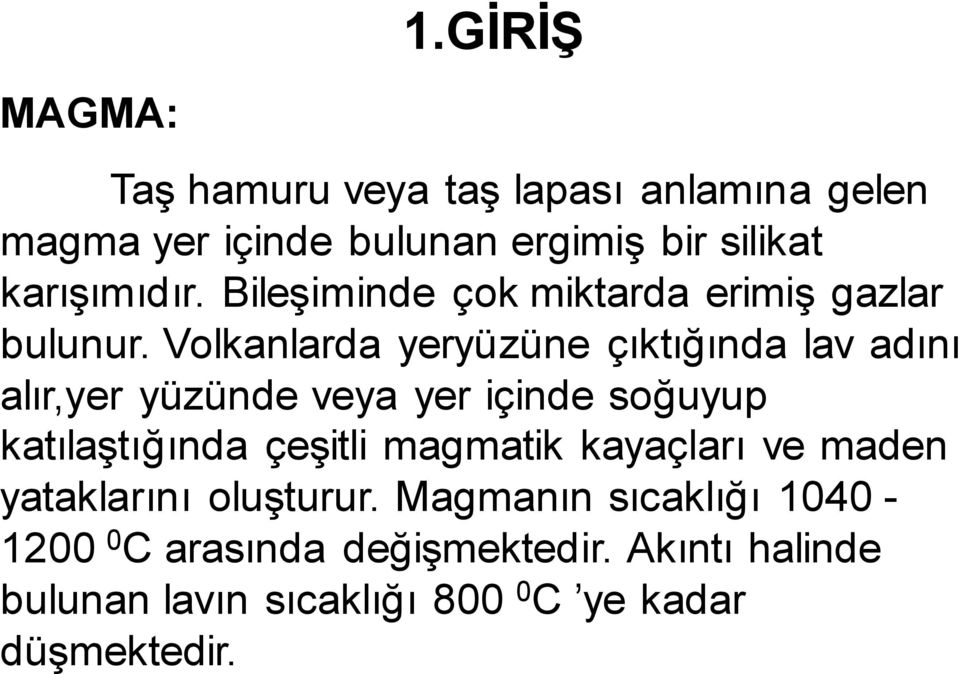 1.GİRİŞ

MAGMA:

Taş hamuru veya taş lapası anlamına gelen magma yer içinde bulunan ergimiş bir silikat karışımıdır. Bileşiminde çok miktarda erimiş gazlar bulunur. Volkanlarda yeryüzüne çıktığında lav adını alır,yer yüzünde veya yer içinde soğuyup katılaştığında çeşitli magmatik kayaçları ve maden yataklarını oluşturur. Magmanın sıcaklığı 1040 - 1200 $^0$C arasında değişmektedir. Akıntı halinde bulunan lavın sıcaklığı 800 $^0$C ’ye kadar düşmektedir.